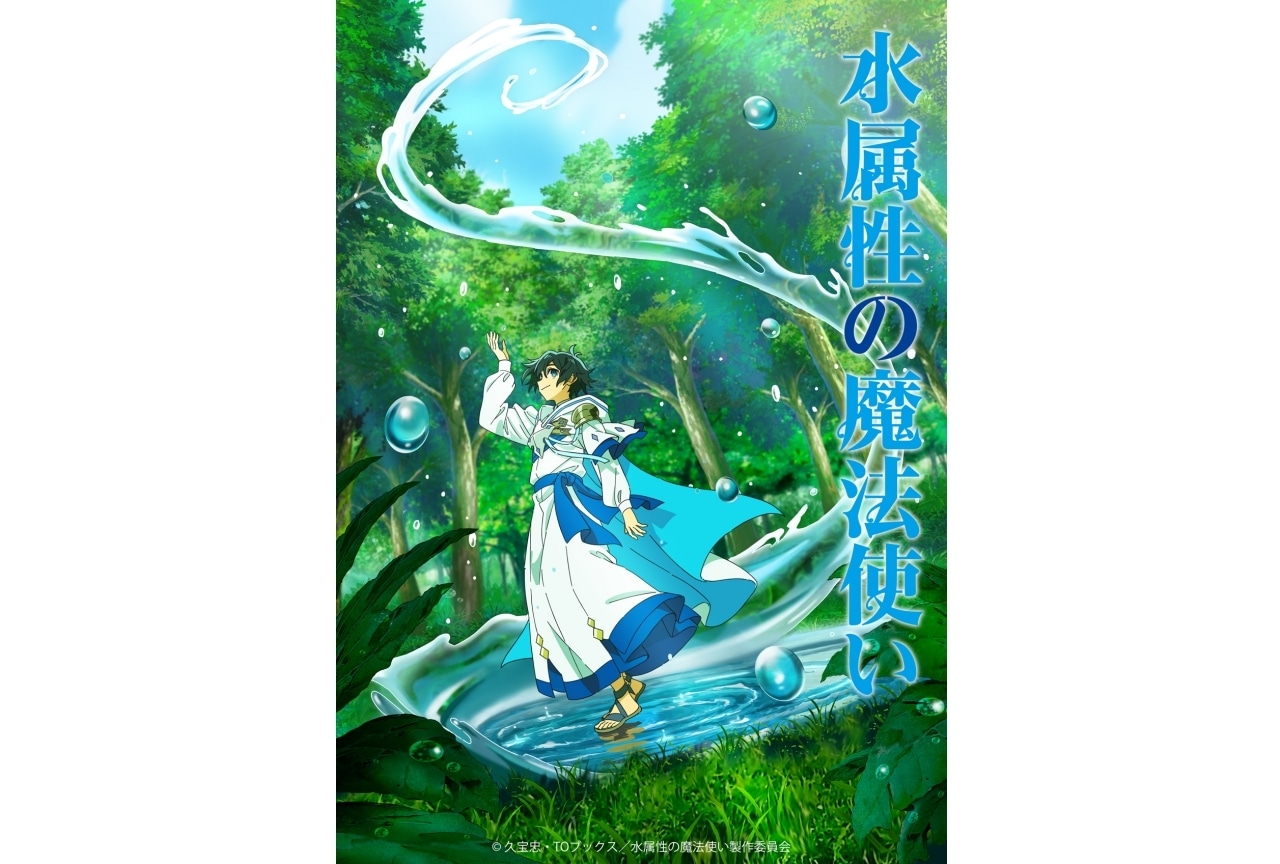 水属性の魔法使い

© 久宝忠・TOブックス／水属性の魔法使い製作委員会